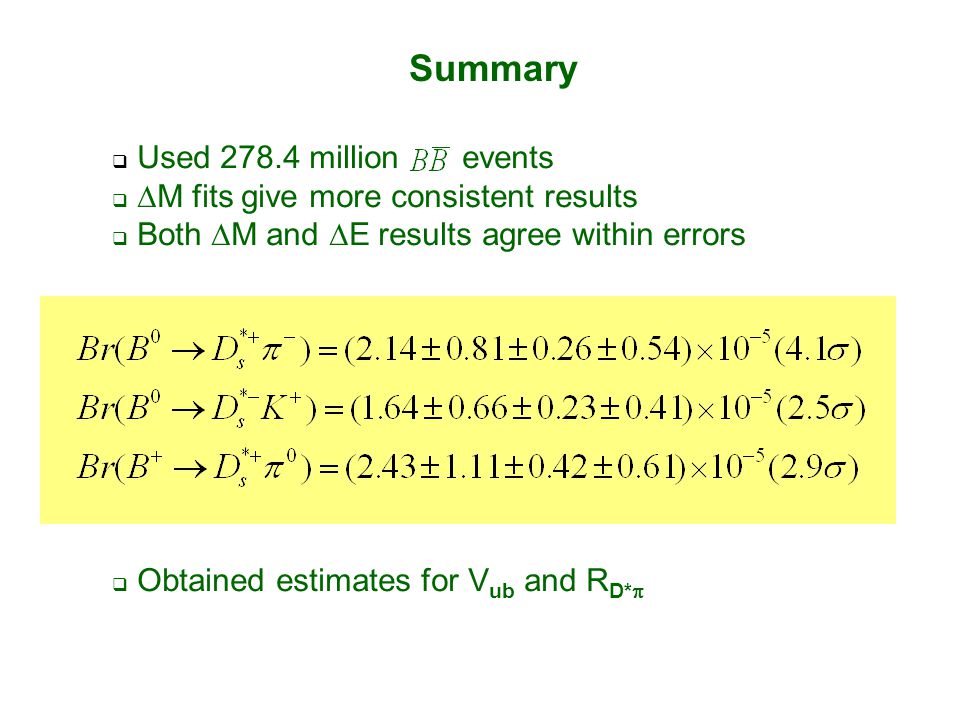 Summary

❑ Used 278.4 million $B\overline{B}$ events
❑ $\Delta$M fits give more consistent results
❑ Both $\Delta$M and $\Delta$E results agree within errors

$Br(B^0 \to D_s^{*+}\pi^-) = (2.14 \pm 0.81 \pm 0.26 \pm 0.54) \times 10^{-5} (4.1\sigma)$
$Br(B^0 \to D_s^{*-}K^+) = (1.64 \pm 0.66 \pm 0.23 \pm 0.41) \times 10^{-5} (2.5\sigma)$
$Br(B^+ \to D_s^{*+}\pi^0) = (2.43 \pm 1.11 \pm 0.42 \pm 0.61) \times 10^{-5} (2.9\sigma)$

❑ Obtained estimates for $V_{ub}$ and $R_{D^*\pi}$